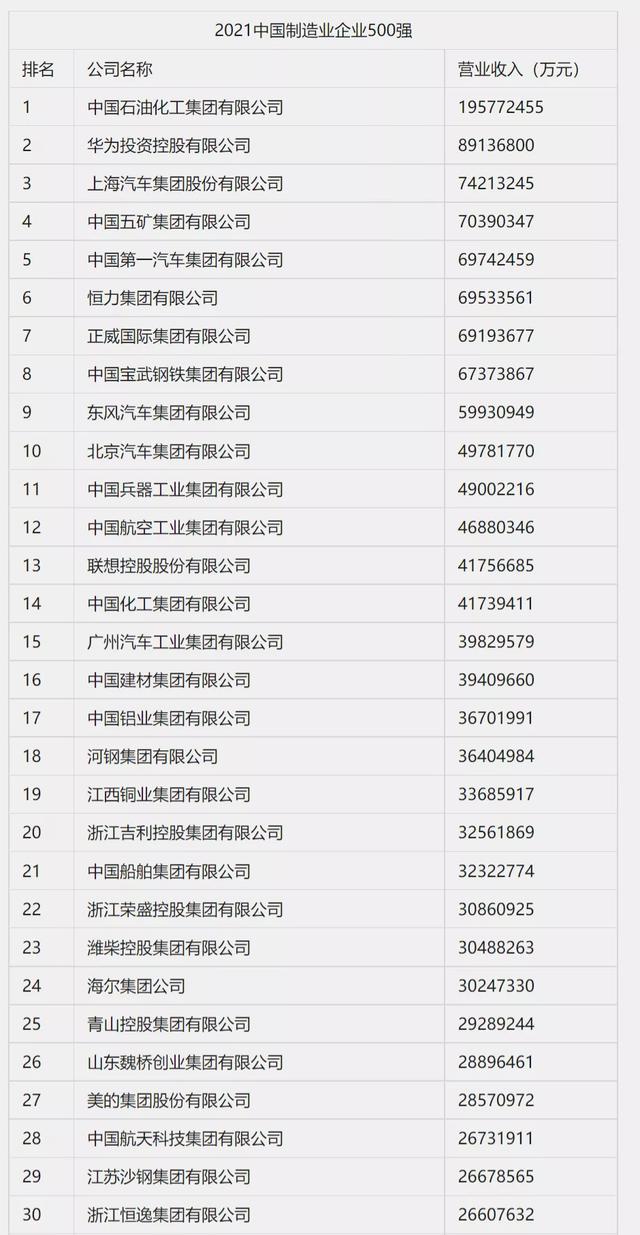 2021中国制造业企业500强

| 排名 | 公司名称 | 营业收入（万元） |
|---|---|---|
| 1 | 中国石油化工集团有限公司 | 195772455 |
| 2 | 华为投资控股有限公司 | 89136800 |
| 3 | 上海汽车集团股份有限公司 | 74213245 |
| 4 | 中国五矿集团有限公司 | 70390347 |
| 5 | 中国第一汽车集团有限公司 | 69742459 |
| 6 | 恒力集团有限公司 | 69533561 |
| 7 | 正威国际集团有限公司 | 69193677 |
| 8 | 中国宝武钢铁集团有限公司 | 67373867 |
| 9 | 东风汽车集团有限公司 | 59930949 |
| 10 | 北京汽车集团有限公司 | 49781770 |
| 11 | 中国兵器工业集团有限公司 | 49002216 |
| 12 | 中国航空工业集团有限公司 | 46880346 |
| 13 | 联想控股股份有限公司 | 41756685 |
| 14 | 中国化工集团有限公司 | 41739411 |
| 15 | 广州汽车工业集团有限公司 | 39829579 |
| 16 | 中国建材集团有限公司 | 39409660 |
| 17 | 中国铝业集团有限公司 | 36701991 |
| 18 | 河钢集团有限公司 | 36404984 |
| 19 | 江西铜业集团有限公司 | 33685917 |
| 20 | 浙江吉利控股集团有限公司 | 32561869 |
| 21 | 中国船舶集团有限公司 | 32322774 |
| 22 | 浙江荣盛控股集团有限公司 | 30860925 |
| 23 | 潍柴控股集团有限公司 | 30488263 |
| 24 | 海尔集团公司 | 30247330 |
| 25 | 青山控股集团有限公司 | 29289244 |
| 26 | 山东魏桥创业集团有限公司 | 28896461 |
| 27 | 美的集团股份有限公司 | 28570972 |
| 28 | 中国航天科技集团有限公司 | 26731911 |
| 29 | 江苏沙钢集团有限公司 | 26678565 |
| 30 | 浙江恒逸集团有限公司 | 26607632 |